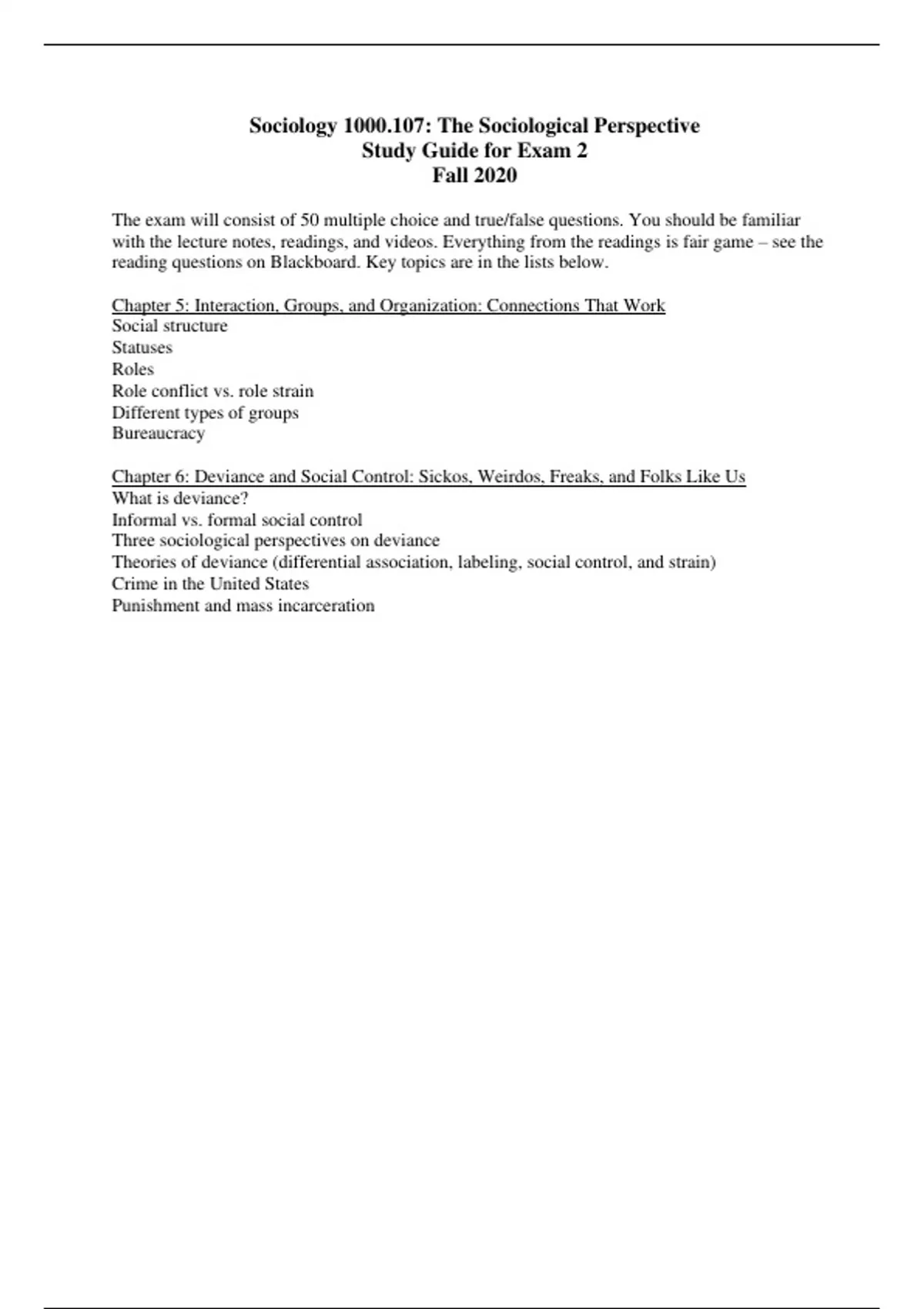 Sociology 1000.107: The Sociological Perspective
Study Guide for Exam 2
Fall 2020

The exam will consist of 50 multiple choice and true/false questions. You should be familiar with the lecture notes, readings, and videos. Everything from the readings is fair game – see the reading questions on Blackboard. Key topics are in the lists below.

Chapter 5: Interaction, Groups, and Organization: Connections That Work
Social structure
Statuses
Roles
Role conflict vs. role strain
Different types of groups
Bureaucracy

Chapter 6: Deviance and Social Control: Sickos, Weirdos, Freaks, and Folks Like Us
What is deviance?
Informal vs. formal social control
Three sociological perspectives on deviance
Theories of deviance (differential association, labeling, social control, and strain)
Crime in the United States
Punishment and mass incarceration